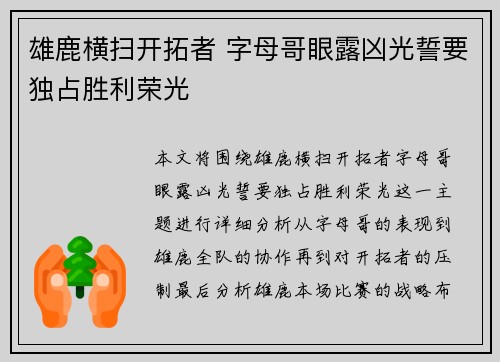 雄鹿横扫开拓者 字母哥眼露凶光誓要独占胜利荣光

本文将围绕雄鹿横扫开拓者字母哥眼露凶光誓要独占胜利荣光这一主题进行详细分析从字母哥的表现到雄鹿全队的协作再到对开拓者的压制最后分析雄鹿本场比赛的战略布